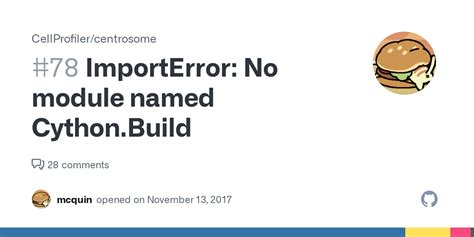 CellProfiler/centrosome

#78 ImportError: No module named Cython.Build

28 comments

mcquin opened on November 13, 2017